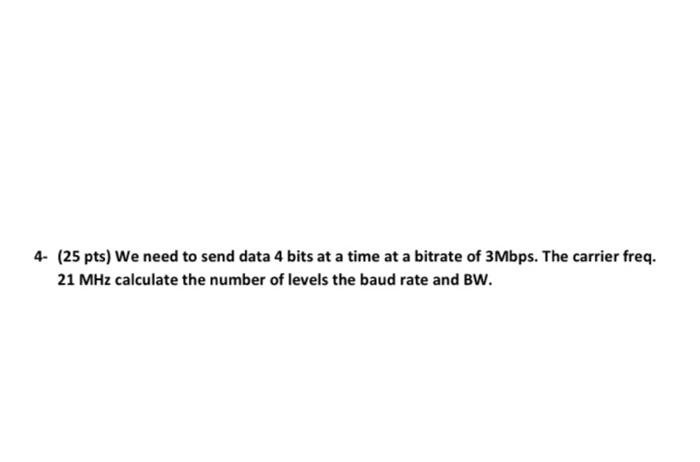 4- (25 pts) We need to send data 4 bits at a time at a bitrate of 3Mbps. The carrier freq. 21 MHz calculate the number of levels the baud rate and BW.